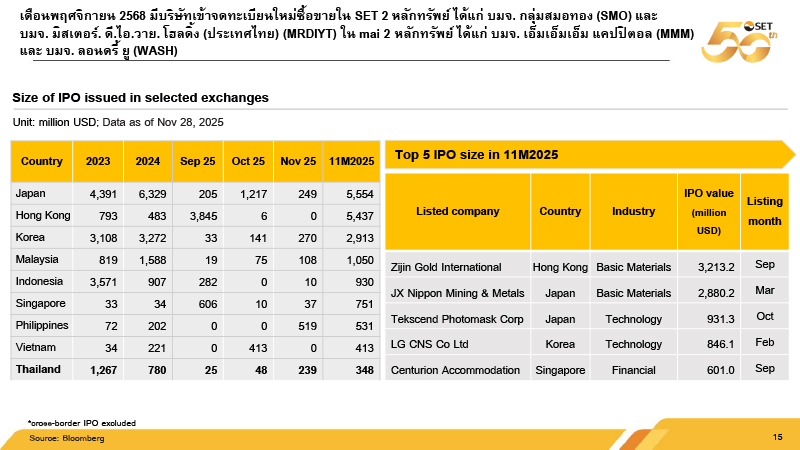 เดือนพฤศจิกายน 2568 มีบริษัทเข้าจดทะเบียนใหม่ซื้อขายใน SET 2 หลักทรัพย์ ได้แก่ บมจ. กลุ่มสมอทอง (SMO) และ บมจ. มิสเตอร์. ดี.ไอ.วาย. โฮลดิ้ง (ประเทศไทย) (MRDIYT) ใน mai 2 หลักทรัพย์ ได้แก่ บมจ. เอ็มเอ็มเอ็ม แคปปิตอล (MMM) และ บมจ. ลอนดรี้ ยู (WASH)

SET 50th

Size of IPO issued in selected exchanges

Unit: million USD; Data as of Nov 28, 2025

| Country | 2023 | 2024 | Sep 25 | Oct 25 | Nov 25 | 11M2025 |
|---|---|---|---|---|---|---|
| Japan | 4,391 | 6,329 | 205 | 1,217 | 249 | 5,554 |
| Hong Kong | 793 | 483 | 3,845 | 6 | 0 | 5,437 |
| Korea | 3,108 | 3,272 | 33 | 141 | 270 | 2,913 |
| Malaysia | 819 | 1,588 | 19 | 75 | 108 | 1,050 |
| Indonesia | 3,571 | 907 | 282 | 0 | 10 | 930 |
| Singapore | 33 | 34 | 606 | 10 | 37 | 751 |
| Philippines | 72 | 202 | 0 | 0 | 519 | 531 |
| Vietnam | 34 | 221 | 0 | 413 | 0 | 413 |
| Thailand | 1,267 | 780 | 25 | 48 | 239 | 348 |

Top 5 IPO size in 11M2025

| Listed company | Country | Industry | IPO value (million USD) | Listing month |
|---|---|---|---|---|
| Zijin Gold International | Hong Kong | Basic Materials | 3,213.2 | Sep |
| JX Nippon Mining & Metals | Japan | Basic Materials | 2,880.2 | Mar |
| Tekscend Photomask Corp | Japan | Technology | 931.3 | Oct |
| LG CNS Co Ltd | Korea | Technology | 846.1 | Feb |
| Centurion Accommodation | Singapore | Financial | 601.0 | Sep |

*cross-border IPO excluded

Source: Bloomberg

15